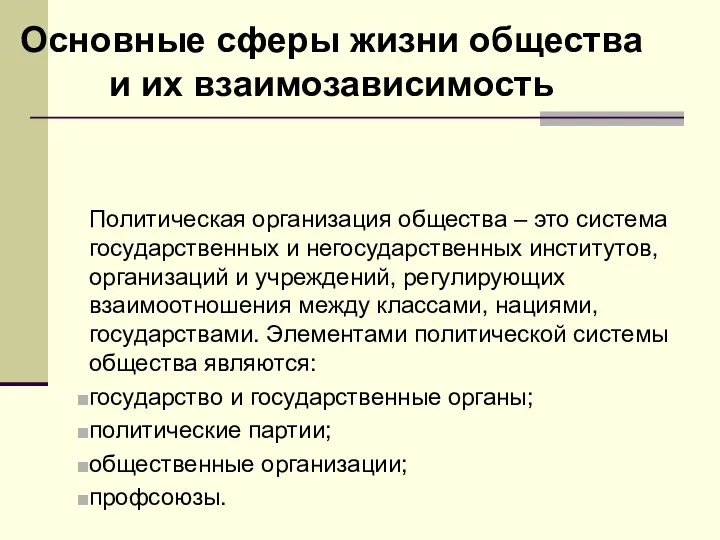 Основные сферы жизни общества и их взаимозависимость

Политическая организация общества – это система государственных и негосударственных институтов, организаций и учреждений, регулирующих взаимоотношения между классами, нациями, государствами. Элементами политической системы общества являются:

государство и государственные органы;
политические партии;
общественные организации;
профсоюзы.